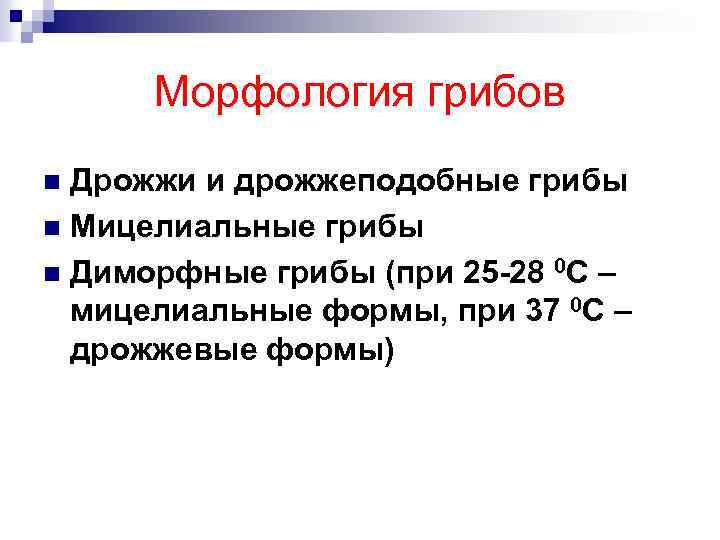 Морфология грибов

Дрожжи и дрожжеподобные грибы

Мицелиальные грибы

Диморфные грибы (при 25-28 $^0$С – мицелиальные формы, при 37 $^0$С – дрожжевые формы)